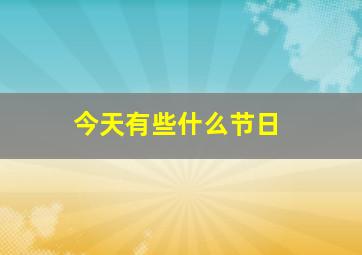 今天有些什么节日